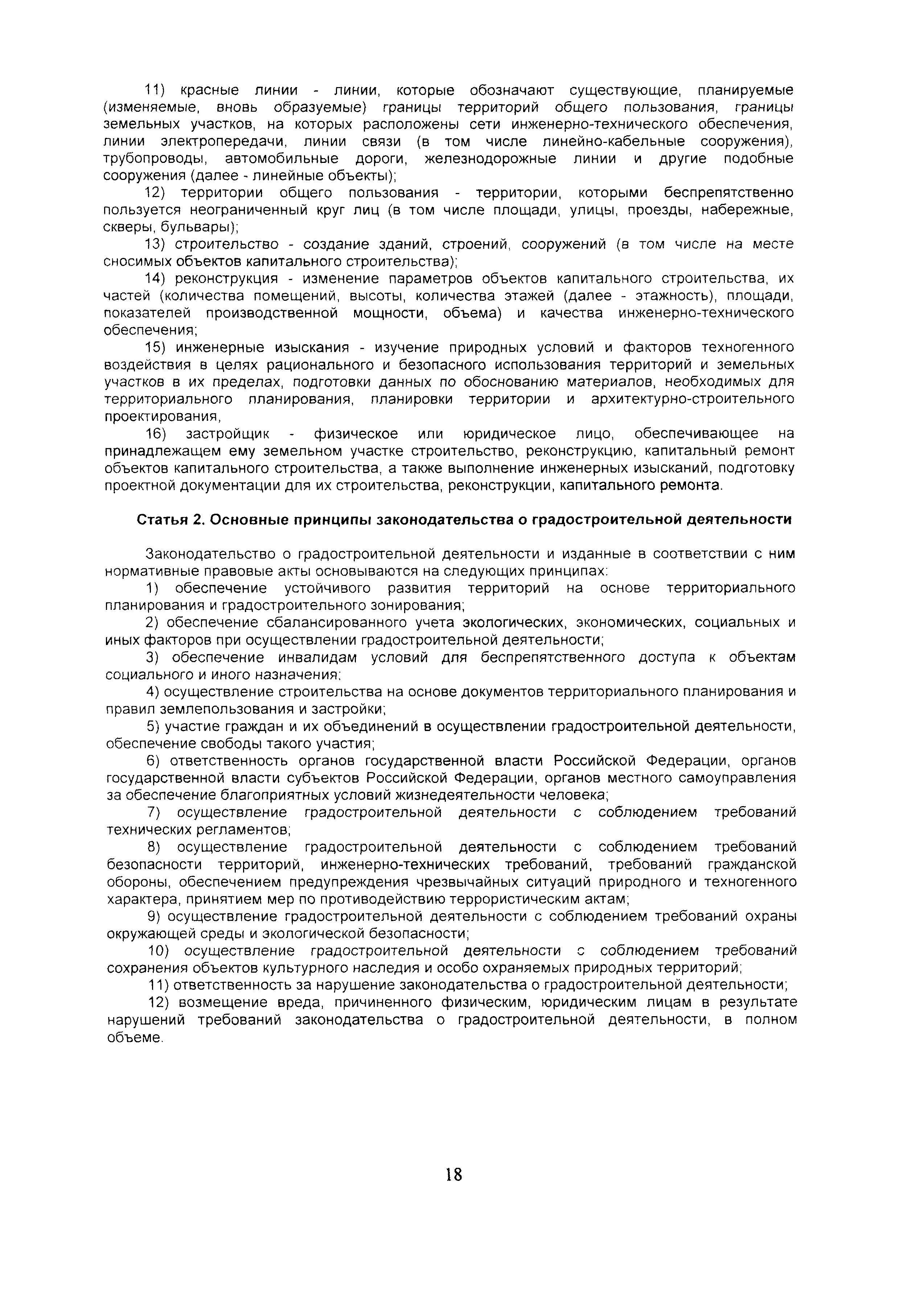 11) красные линии - линии, которые обозначают существующие, планируемые (изменяемые, вновь образуемые) границы территорий общего пользования, границы земельных участков, на которых расположены сети инженерно-технического обеспечения, линии электропередачи, линии связи (в том числе линейно-кабельные сооружения), трубопроводы, автомобильные дороги, железнодорожные линии и другие подобные сооружения (далее - линейные объекты);

12) территории общего пользования - территории, которыми беспрепятственно пользуется неограниченный круг лиц (в том числе площади, улицы, проезды, набережные, скверы, бульвары);

13) строительство - создание зданий, строений, сооружений (в том числе на месте сносимых объектов капитального строительства);

14) реконструкция - изменение параметров объектов капитального строительства, их частей (количества помещений, высоты, количества этажей (далее - этажность), площади, показателей производственной мощности, объема) и качества инженерно-технического обеспечения;

15) инженерные изыскания - изучение природных условий и факторов техногенного воздействия в целях рационального и безопасного использования территорий и земельных участков в их пределах, подготовки данных по обоснованию материалов, необходимых для территориального планирования, планировки территории и архитектурно-строительного проектирования,

16) застройщик - физическое или юридическое лицо, обеспечивающее на принадлежащем ему земельном участке строительство, реконструкцию, капитальный ремонт объектов капитального строительства, а также выполнение инженерных изысканий, подготовку проектной документации для их строительства, реконструкции, капитального ремонта.

Статья 2. Основные принципы законодательства о градостроительной деятельности

Законодательство о градостроительной деятельности и изданные в соответствии с ним нормативные правовые акты основываются на следующих принципах:

1) обеспечение устойчивого развития территорий на основе территориального планирования и градостроительного зонирования;

2) обеспечение сбалансированного учета экологических, экономических, социальных и иных факторов при осуществлении градостроительной деятельности;

3) обеспечение инвалидам условий для беспрепятственного доступа к объектам социального и иного назначения;

4) осуществление строительства на основе документов территориального планирования и правил землепользования и застройки;

5) участие граждан и их объединений в осуществлении градостроительной деятельности, обеспечение свободы такого участия;

6) ответственность органов государственной власти Российской Федерации, органов государственной власти субъектов Российской Федерации, органов местного самоуправления за обеспечение благоприятных условий жизнедеятельности человека;

7) осуществление градостроительной деятельности с соблюдением требований технических регламентов;

8) осуществление градостроительной деятельности с соблюдением требований безопасности территорий, инженерно-технических требований, требований гражданской обороны, обеспечением предупреждения чрезвычайных ситуаций природного и техногенного характера, принятием мер по противодействию террористическим актам;

9) осуществление градостроительной деятельности с соблюдением требований охраны окружающей среды и экологической безопасности;

10) осуществление градостроительной деятельности с соблюдением требований сохранения объектов культурного наследия и особо охраняемых природных территорий;

11) ответственность за нарушение законодательства о градостроительной деятельности;

12) возмещение вреда, причиненного физическим, юридическим лицам в результате нарушений требований законодательства о градостроительной деятельности, в полном объеме.

18